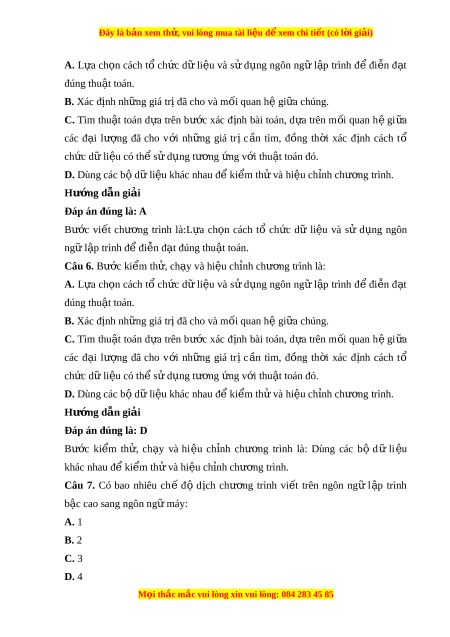 Đây là bản xem thử, vui lòng mua tài liệu để xem chi tiết (có lời giải)

A. Lựa chọn cách tổ chức dữ liệu và sử dụng ngôn ngữ lập trình để diễn đạt đúng thuật toán.

B. Xác định những giá trị đã cho và mối quan hệ giữa chúng.

C. Tìm thuật toán dựa trên bước xác định bài toán, dựa trên mối quan hệ giữa các đại lượng đã cho với những giá trị cần tìm, đồng thời xác định cách tổ chức dữ liệu có thể sử dụng tương ứng với thuật toán đó.

D. Dùng các bộ dữ liệu khác nhau để kiểm thử và hiệu chỉnh chương trình.

Hướng dẫn giải

Đáp án đúng là: A

Bước viết chương trình là:Lựa chọn cách tổ chức dữ liệu và sử dụng ngôn ngữ lập trình để diễn đạt đúng thuật toán.

Câu 6. Bước kiểm thử, chạy và hiệu chỉnh chương trình là:

A. Lựa chọn cách tổ chức dữ liệu và sử dụng ngôn ngữ lập trình để diễn đạt đúng thuật toán.

B. Xác định những giá trị đã cho và mối quan hệ giữa chúng.

C. Tìm thuật toán dựa trên bước xác định bài toán, dựa trên mối quan hệ giữa các đại lượng đã cho với những giá trị cần tìm, đồng thời xác định cách tổ chức dữ liệu có thể sử dụng tương ứng với thuật toán đó.

D. Dùng các bộ dữ liệu khác nhau để kiểm thử và hiệu chỉnh chương trình.

Hướng dẫn giải

Đáp án đúng là: D

Bước kiểm thử, chạy và hiệu chỉnh chương trình là: Dùng các bộ dữ liệu khác nhau để kiểm thử và hiệu chỉnh chương trình.

Câu 7. Có bao nhiêu chế độ dịch chương trình viết trên ngôn ngữ lập trình bậc cao sang ngôn ngữ máy:

A. 1

B. 2

C. 3

D. 4

Mọi thắc mắc vui lòng xin vui lòng: 084 283 45 85